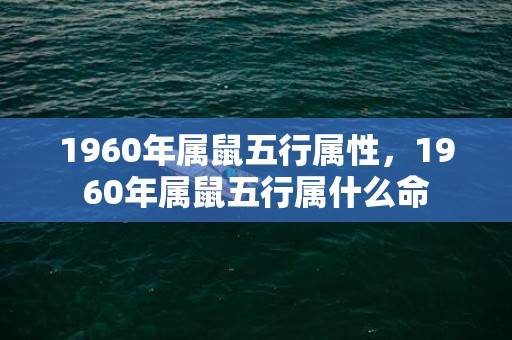 1960年属鼠五行属性，1960年属鼠五行属什么命